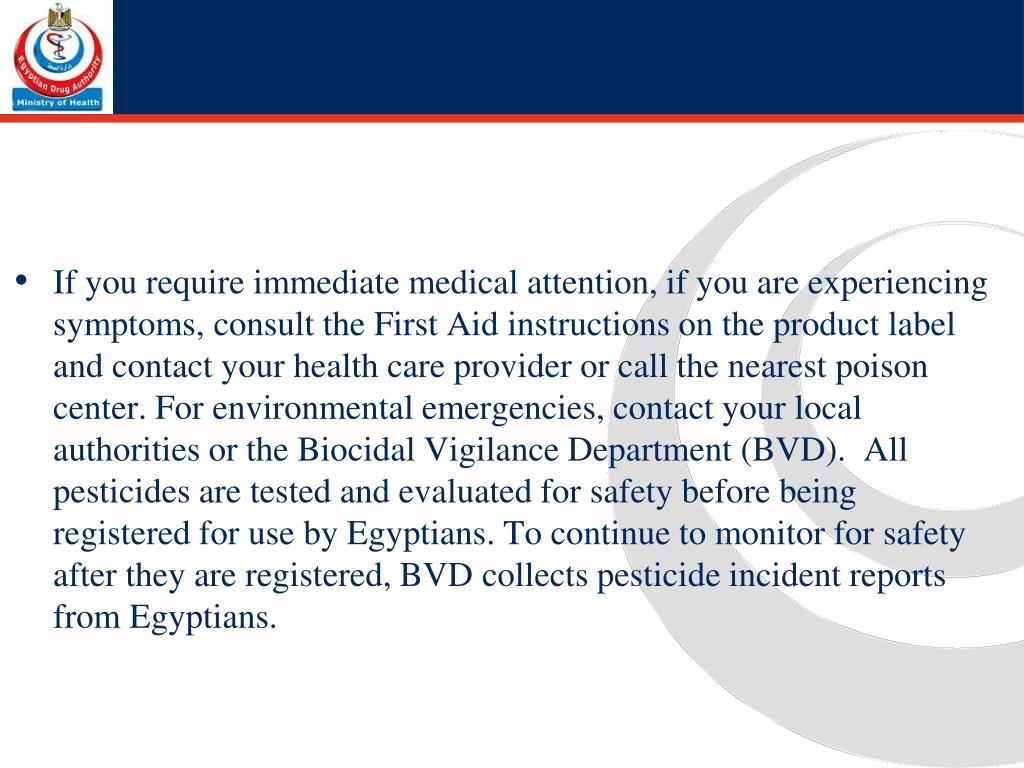 Egyptian Drug Authority
Ministry of Health

• If you require immediate medical attention, if you are experiencing symptoms, consult the First Aid instructions on the product label and contact your health care provider or call the nearest poison center. For environmental emergencies, contact your local authorities or the Biocidal Vigilance Department (BVD). All pesticides are tested and evaluated for safety before being registered for use by Egyptians. To continue to monitor for safety after they are registered, BVD collects pesticide incident reports from Egyptians.